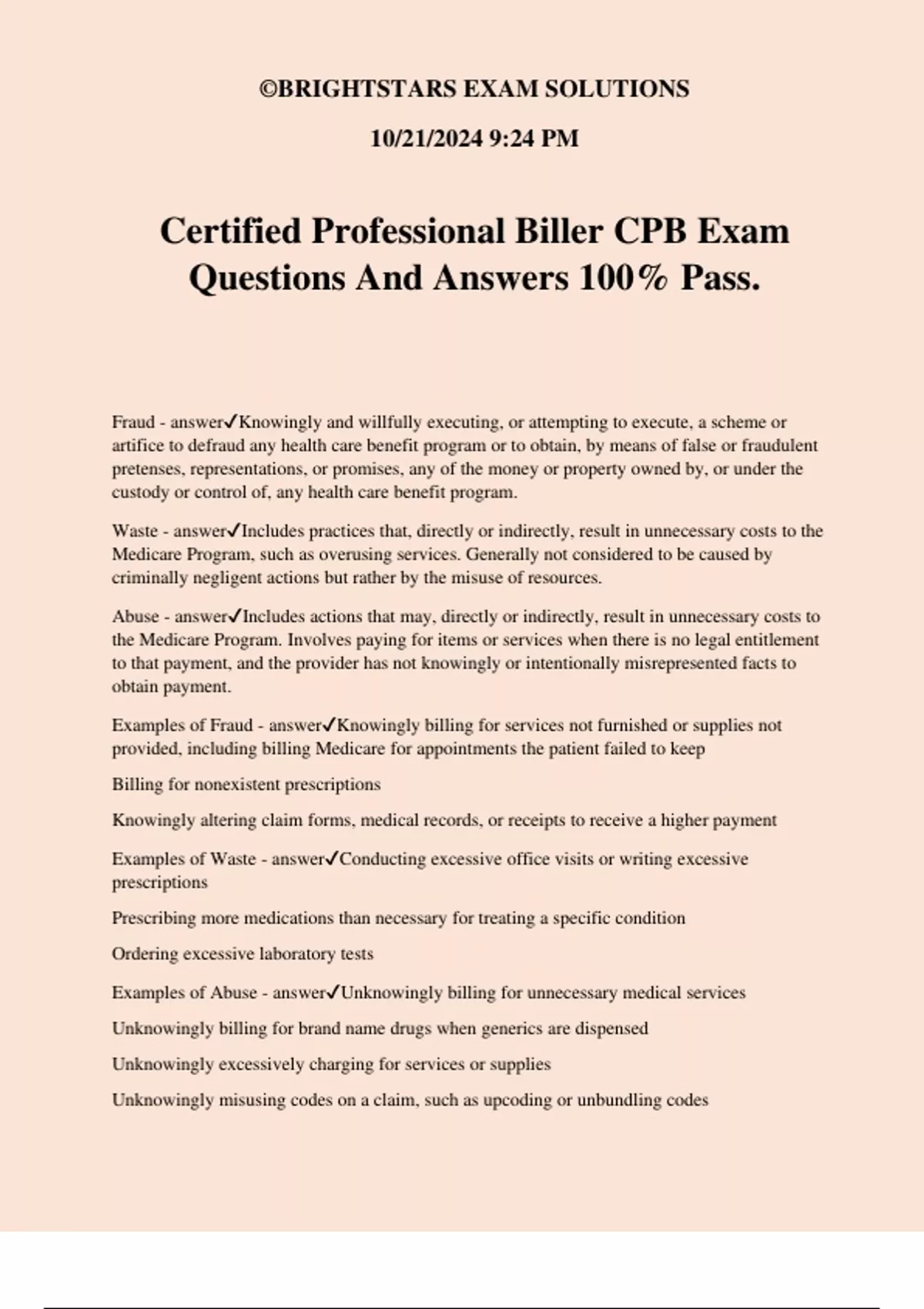 ©BRIGHTSTARS EXAM SOLUTIONS

10/21/2024 9:24 PM

Certified Professional Biller CPB Exam Questions And Answers 100% Pass.

Fraud - answer✓Knowingly and willfully executing, or attempting to execute, a scheme or artifice to defraud any health care benefit program or to obtain, by means of false or fraudulent pretenses, representations, or promises, any of the money or property owned by, or under the custody or control of, any health care benefit program.

Waste - answer✓Includes practices that, directly or indirectly, result in unnecessary costs to the Medicare Program, such as overusing services. Generally not considered to be caused by criminally negligent actions but rather by the misuse of resources.

Abuse - answer✓Includes actions that may, directly or indirectly, result in unnecessary costs to the Medicare Program. Involves paying for items or services when there is no legal entitlement to that payment, and the provider has not knowingly or intentionally misrepresented facts to obtain payment.

Examples of Fraud - answer✓Knowingly billing for services not furnished or supplies not provided, including billing Medicare for appointments the patient failed to keep

Billing for nonexistent prescriptions

Knowingly altering claim forms, medical records, or receipts to receive a higher payment

Examples of Waste - answer✓Conducting excessive office visits or writing excessive prescriptions

Prescribing more medications than necessary for treating a specific condition

Ordering excessive laboratory tests

Examples of Abuse - answer✓Unknowingly billing for unnecessary medical services

Unknowingly billing for brand name drugs when generics are dispensed

Unknowingly excessively charging for services or supplies

Unknowingly misusing codes on a claim, such as upcoding or unbundling codes